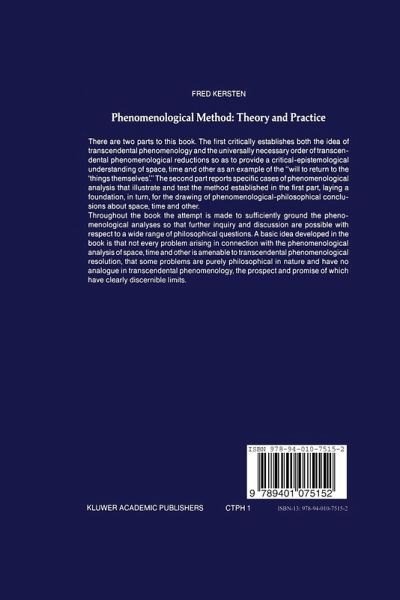 FRED KERSTEN

Phenomenological Method: Theory and Practice

There are two parts to this book. The first critically establishes both the idea of transcendental phenomenology and the universally necessary order of transcendental phenomenological reductions so as to provide a critical-epistemological understanding of space, time and other as an example of the "will to return to the 'things themselves'." The second part reports specific cases of phenomenological analysis that illustrate and test the method established in the first part, laying a foundation, in turn, for the drawing of phenomenological-philosophical conclusions about space, time and other.

Throughout the book the attempt is made to sufficiently ground the phenomenological analyses so that further inquiry and discussion are possible with respect to a wide range of philosophical questions. A basic idea developed in the book is that not every problem arising in connection with the phenomenological analysis of space, time and other is amenable to transcendental phenomenological resolution, that some problems are purely philosophical in nature and have no analogue in transcendental phenomenology, the prospect and promise of which have clearly discernible limits.

ISBN 978-94-010-7515-2

9 789401 075152

KLUWER ACADEMIC PUBLISHERS CTPH 1 ISBN-13: 978-94-010-7515-2